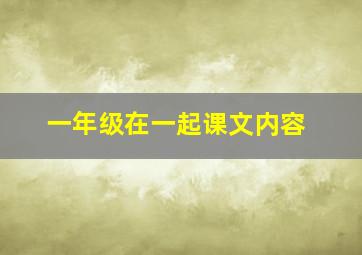 一年级在一起课文内容